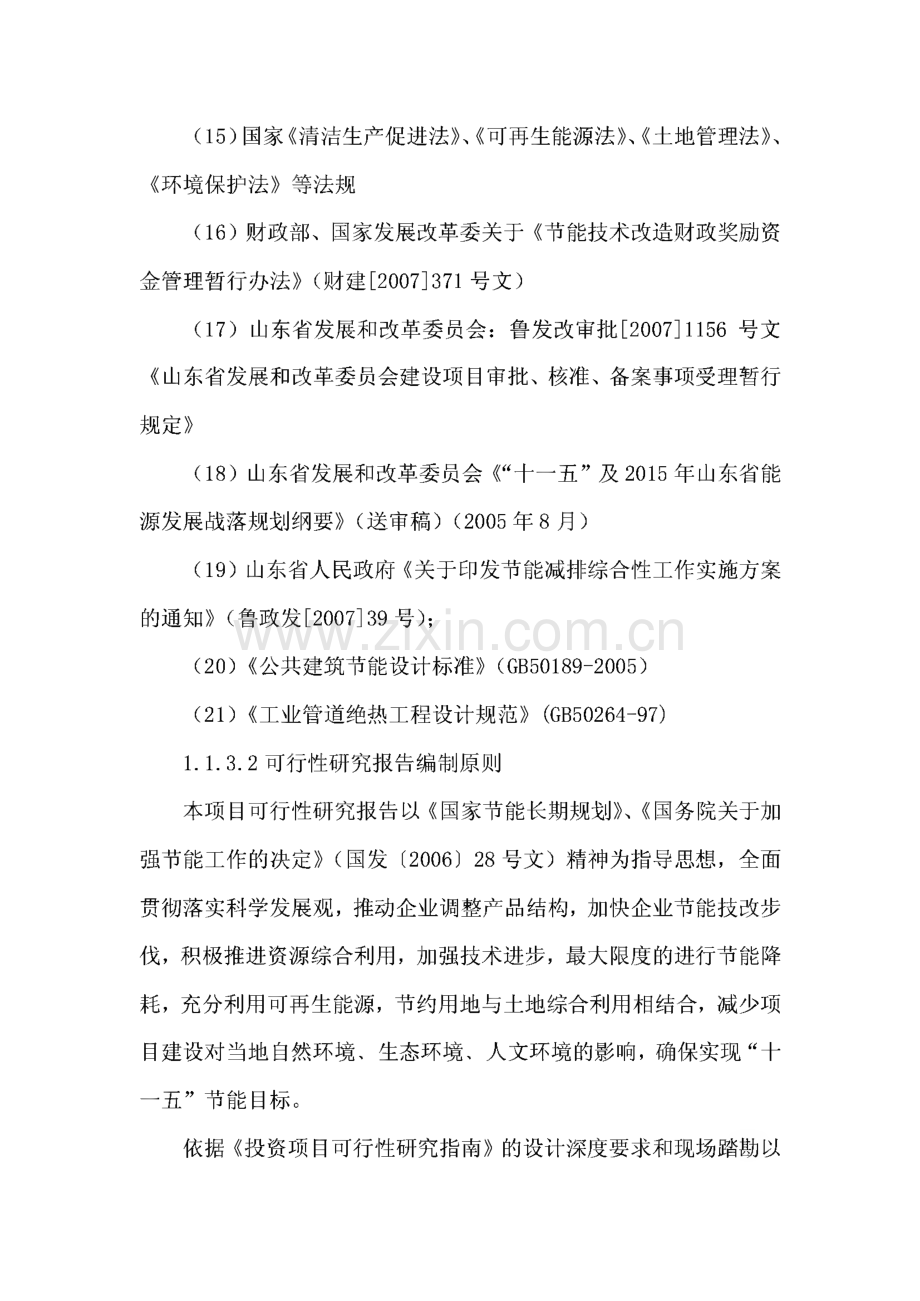 (15)国家《清洁生产促进法》、《可再生能源法》、《土地管理法》、《环境保护法》等法规

(16)财政部、国家发展改革委关于《节能技术改造财政奖励资金管理暂行办法》(财建[2007]371号文)

(17)山东省发展和改革委员会：鲁发改审批[2007]1156号文《山东省发展和改革委员会建设项目审批、核准、备案事项受理暂行规定》

(18)山东省发展和改革委员会《“十一五”及2015年山东省能源发展战落规划纲要》(送审稿)(2005年8月)

(19)山东省人民政府《关于印发节能减排综合性工作实施方案的通知》(鲁政发[2007]39号)；

(20)《公共建筑节能设计标准》(GB50189-2005)

(21)《工业管道绝热工程设计规范》(GB50264-97)

1.1.3.2可行性研究报告编制原则

本项目可行性研究报告以《国家节能长期规划》、《国务院关于加强节能工作的决定》(国发〔2006〕28号文)精神为指导思想，全面贯彻落实科学发展观，推动企业调整产品结构，加快企业节能技改步伐，积极推进资源综合利用，加强技术进步，最大限度的进行节能降耗，充分利用可再生能源，节约用地与土地综合利用相结合，减少项目建设对当地自然环境、生态环境、人文环境的影响，确保实现“十一五”节能目标。

依据《投资项目可行性研究指南》的设计深度要求和现场踏勘以

www.zixin.com.cn